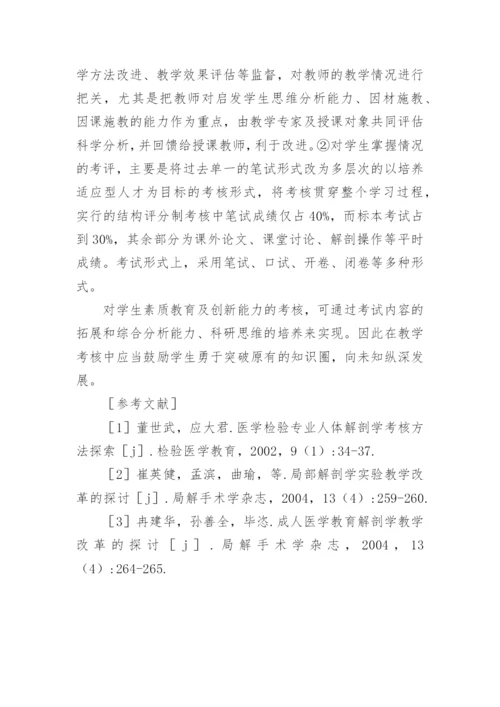 学方法改进、教学效果评估等监督，对教师的教学情况进行把关，尤其是把教师对启发学生思维分析能力、因材施教、因课施教的能力作为重点，由教学专家及授课对象共同评估科学分析，并回馈给授课教师，利于改进。②对学生掌握情况的考评，主要是将过去单一的笔试形式改为多层次的以培养适应型人才为目标的考核形式，将考核贯穿整个学习过程，实行的结构评分制考核中笔试成绩仅占 40%，而标本考试占到 30%，其余部分为课外论文、课堂讨论、解剖操作等平时成绩。考试形式上，采用笔试、口试、开卷、闭卷等多种形式。

对学生素质教育及创新能力的考核，可通过考试内容的拓展和综合分析能力、科研思维的培养来实现。因此在教学考核中应当鼓励学生勇于突破原有的知识圈，向未知纵深发展。

［参考文献］

［1］董世武，应大君.医学检验专业人体解剖学考核方法探索［j］.检验医学教育，2002，9（1）:34-37.

［2］崔英健，孟滨，曲瑜，等.局部解剖学实验教学改革的探讨［j］.局解手术学杂志，2004，13（4）:259-260.

［3］冉建华，孙善全，毕恣.成人医学教育解剖学教学改革的探讨［j］.局解手术学杂志，2004，13（4）:264-265.